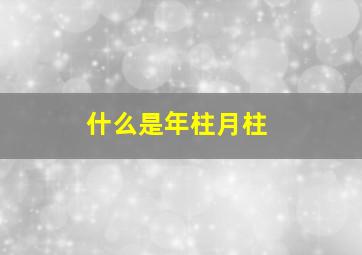 什么是年柱月柱